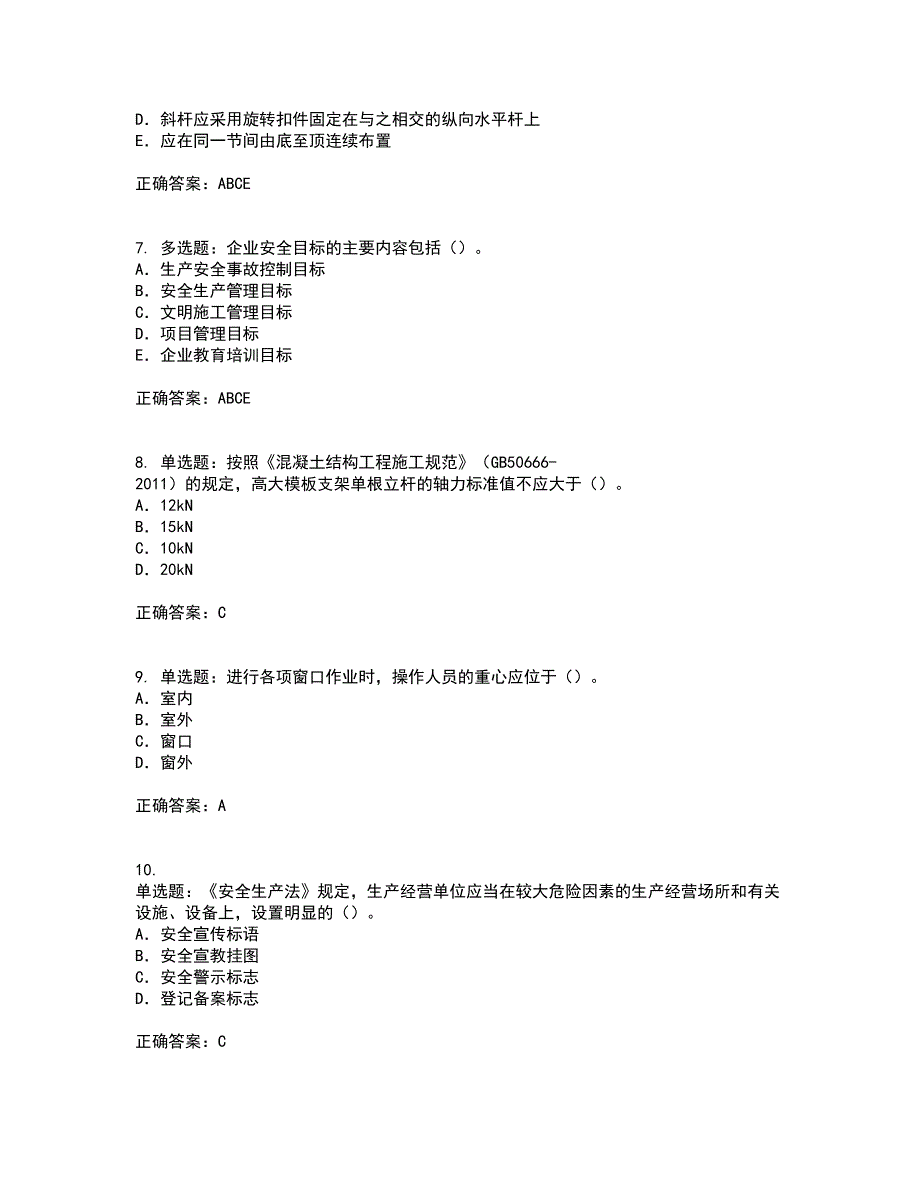 D. 斜杆应采用旋转扣件固定在与之相交的纵向水平杆上
E. 应在同一节间由底至顶连续布置

正确答案：ABCE

7. 多选题：企业安全目标的主要内容包括（）。
A. 生产安全事故控制目标
B. 安全生产管理目标
C. 文明施工管理目标
D. 项目管理目标
E. 企业教育培训目标

正确答案：ABCE

8. 单选题：按照《混凝土结构工程施工规范》（GB50666-2011）的规定，高大模板支架单根立杆的轴力标准值不应大于（）。
A. 12kN
B. 15kN
C. 10kN
D. 20kN

正确答案：C

9. 单选题：进行各项窗口作业时，操作人员的重心应位于（）。
A. 室内
B. 室外
C. 窗口
D. 窗外

正确答案：A

10.
单选题：《安全生产法》规定，生产经营单位应当在较大危险因素的生产经营场所和有关设施、设备上，设置明显的（）。
A. 安全宣传标语
B. 安全宣教挂图
C. 安全警示标志
D. 登记备案标志

正确答案：C